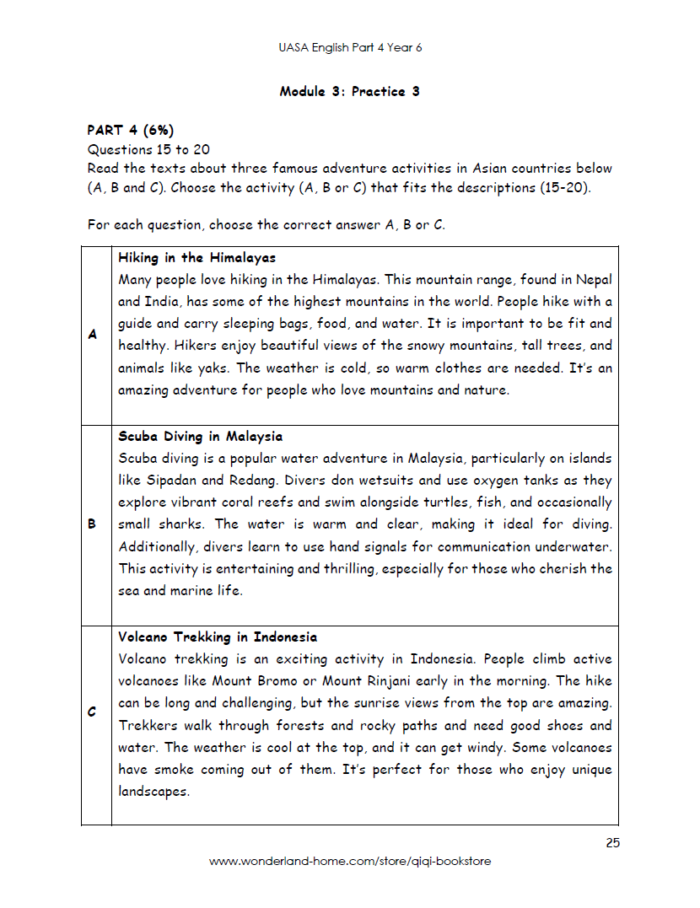 UASA English Part 4 Year 6

Module 3: Practice 3

PART 4 (6%)
Questions 15 to 20
Read the texts about three famous adventure activities in Asian countries below (A, B and C). Choose the activity (A, B or C) that fits the descriptions (15-20).

For each question, choose the correct answer A, B or C.

| | |
|---|---|
| A | **Hiking in the Himalayas** Many people love hiking in the Himalayas. This mountain range, found in Nepal and India, has some of the highest mountains in the world. People hike with a guide and carry sleeping bags, food, and water. It is important to be fit and healthy. Hikers enjoy beautiful views of the snowy mountains, tall trees, and animals like yaks. The weather is cold, so warm clothes are needed. It's an amazing adventure for people who love mountains and nature. |
| B | **Scuba Diving in Malaysia** Scuba diving is a popular water adventure in Malaysia, particularly on islands like Sipadan and Redang. Divers don wetsuits and use oxygen tanks as they explore vibrant coral reefs and swim alongside turtles, fish, and occasionally small sharks. The water is warm and clear, making it ideal for diving. Additionally, divers learn to use hand signals for communication underwater. This activity is entertaining and thrilling, especially for those who cherish the sea and marine life. |
| C | **Volcano Trekking in Indonesia** Volcano trekking is an exciting activity in Indonesia. People climb active volcanoes like Mount Bromo or Mount Rinjani early in the morning. The hike can be long and challenging, but the sunrise views from the top are amazing. Trekkers walk through forests and rocky paths and need good shoes and water. The weather is cool at the top, and it can get windy. Some volcanoes have smoke coming out of them. It's perfect for those who enjoy unique landscapes. |

25

www.wonderland-home.com/store/qiqi-bookstore